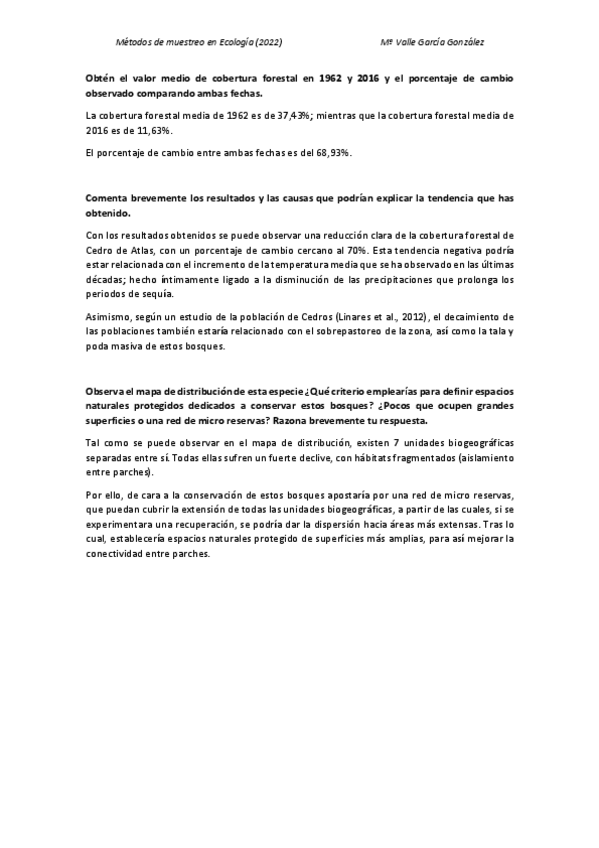 Métodos de muestreo en Ecología (2022)    Mª Valle García González

Obtén el valor medio de cobertura forestal en 1962 y 2016 y el porcentaje de cambio observado comparando ambas fechas.

La cobertura forestal media de 1962 es de 37,43%; mientras que la cobertura forestal media de 2016 es de 11,63%.

El porcentaje de cambio entre ambas fechas es del 68,93%.

Comenta brevemente los resultados y las causas que podrían explicar la tendencia que has obtenido.

Con los resultados obtenidos se puede observar una reducción clara de la cobertura forestal de Cedro de Atlas, con un porcentaje de cambio cercano al 70%. Esta tendencia negativa podría estar relacionada con el incremento de la temperatura media que se ha observado en las últimas décadas; hecho íntimamente ligado a la disminución de las precipitaciones que prolonga los periodos de sequía.

Asimismo, según un estudio de la población de Cedros (Linares et al., 2012), el decaimiento de las poblaciones también estaría relacionado con el sobrepastoreo de la zona, así como la tala y poda masiva de estos bosques.

Observa el mapa de distribución de esta especie ¿Qué criterio emplearías para definir espacios naturales protegidos dedicados a conservar estos bosques? ¿Pocos que ocupen grandes superficies o una red de micro reservas? Razona brevemente tu respuesta.

Tal como se puede observar en el mapa de distribución, existen 7 unidades biogeográficas separadas entre sí. Todas ellas sufren un fuerte declive, con hábitats fragmentados (aislamiento entre parches).

Por ello, de cara a la conservación de estos bosques apostaría por una red de micro reservas, que puedan cubrir la extensión de todas las unidades biogeográficas, a partir de las cuales, si se experimentara una recuperación, se podría dar la dispersión hacia áreas más extensas. Tras lo cual, establecería espacios naturales protegido de superficies más amplias, para así mejorar la conectividad entre parches.